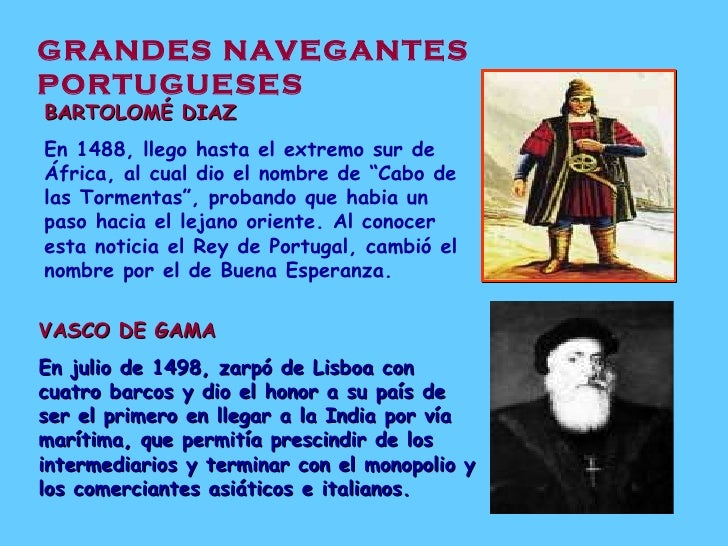 GRANDES NAVEGANTES PORTUGUESES

BARTOLOMÉ DIAZ

En 1488, llego hasta el extremo sur de África, al cual dio el nombre de "Cabo de las Tormentas", probando que habia un paso hacia el lejano oriente. Al conocer esta noticia el Rey de Portugal, cambió el nombre por el de Buena Esperanza.

VASCO DE GAMA

En julio de 1498, zarpó de Lisboa con cuatro barcos y dio el honor a su país de ser el primero en llegar a la India por vía marítima, que permitía prescindir de los intermediarios y terminar con el monopolio y los comerciantes asiáticos e italianos.